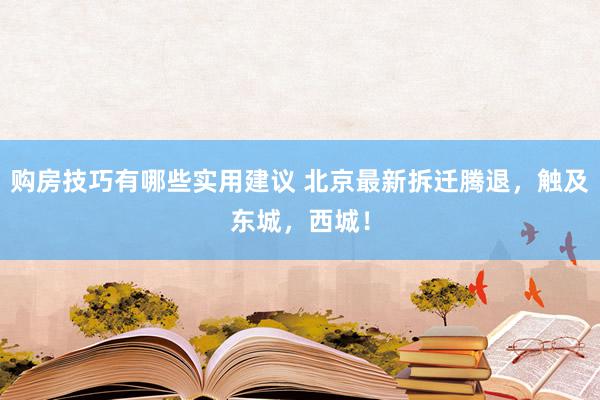 购房技巧有哪些实用建议 北京最新拆迁腾退，触及东城，西城！